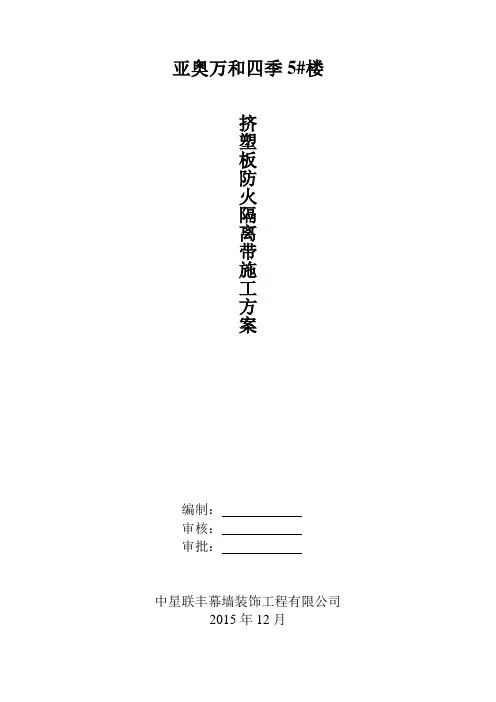 亚奥万和四季5#楼

挤塑板防火隔离带施工方案

编制：____
审核：____
审批：____

中星联丰幕墙装饰工程有限公司
2015年12月